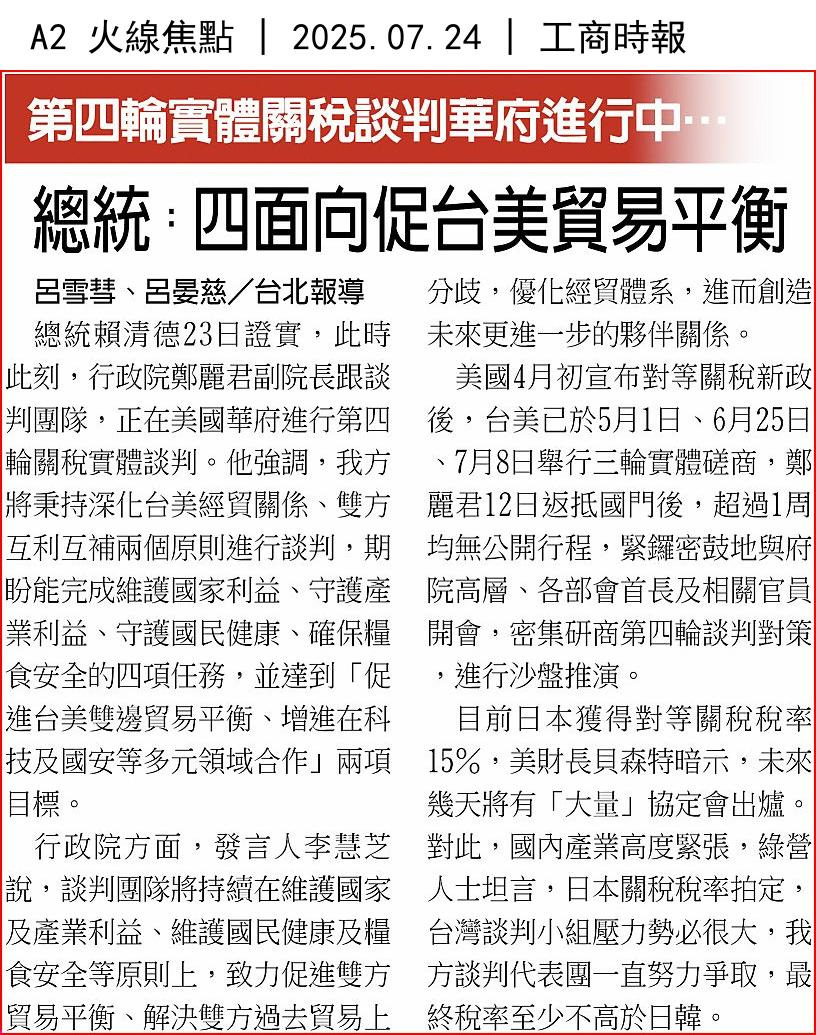 A2 火線焦點 | 2025.07.24 | 工商時報

第四輪實體關稅談判華府進行中…

總統：四面向促台美貿易平衡

呂雪彗、呂晏慈／台北報導

總統賴清德23日證實，此時此刻，行政院鄭麗君副院長跟談判團隊，正在美國華府進行第四輪關稅實體談判。他強調，我方將秉持深化台美經貿關係、雙方互利互補兩個原則進行談判，期盼能完成維護國家利益、守護產業利益、守護國民健康、確保糧食安全的四項任務，並達到「促進台美雙邊貿易平衡、增進在科技及國安等多元領域合作」兩項目標。

行政院方面，發言人李慧芝說，談判團隊將持續在維護國家及產業利益、維護國民健康及糧食安全等原則上，致力促進雙方貿易平衡、解決雙方過去貿易上分歧，優化經貿體系，進而創造未來更進一步的夥伴關係。

美國4月初宣布對等關稅新政後，台美已於5月1日、6月25日、7月8日舉行三輪實體磋商，鄭麗君12日返抵國門後，超過1周均無公開行程，緊鑼密鼓地與府院高層、各部會首長及相關官員開會，密集研商第四輪談判對策，進行沙盤推演。

目前日本獲得對等關稅稅率15%，美財長貝森特暗示，未來幾天將有「大量」協定會出爐。對此，國內產業高度緊張，綠營人士坦言，日本關稅稅率拍定，台灣談判小組壓力勢必很大，我方談判代表團一直努力爭取，最終稅率至少不高於日韓。